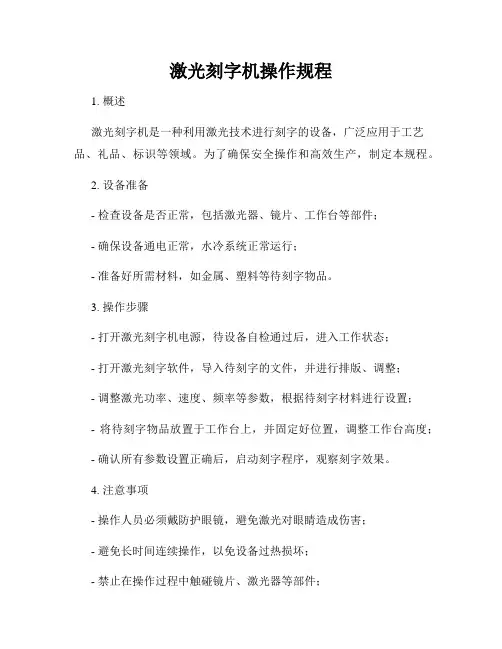 激光刻字机操作规程

1. 概述

激光刻字机是一种利用激光技术进行刻字的设备，广泛应用于工艺品、礼品、标识等领域。为了确保安全操作和高效生产，制定本规程。

2. 设备准备

- 检查设备是否正常，包括激光器、镜片、工作台等部件；

- 确保设备通电正常，水冷系统正常运行；

- 准备好所需材料，如金属、塑料等待刻字物品。

3. 操作步骤

- 打开激光刻字机电源，待设备自检通过后，进入工作状态；

- 打开激光刻字软件，导入待刻字的文件，并进行排版、调整；

- 调整激光功率、速度、频率等参数，根据待刻字材料进行设置；

- 将待刻字物品放置于工作台上，并固定好位置，调整工作台高度；

- 确认所有参数设置正确后，启动刻字程序，观察刻字效果。

4. 注意事项

- 操作人员必须戴防护眼镜，避免激光对眼睛造成伤害；

- 避免长时间连续操作，以免设备过热损坏；

- 禁止在操作过程中触碰镜片、激光器等部件；